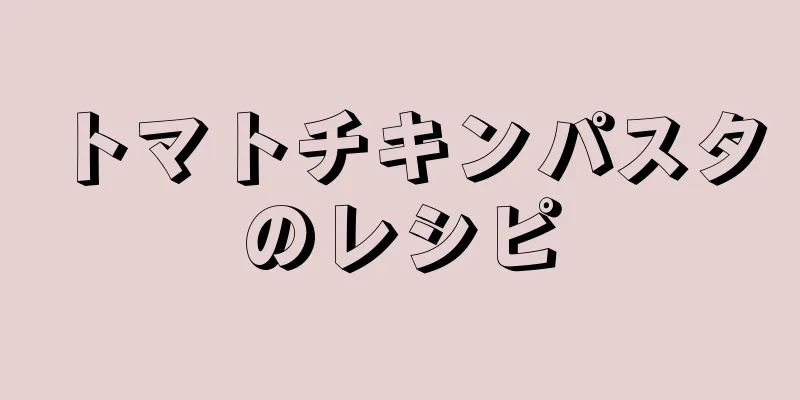 トマトチキンパスタのレシピ